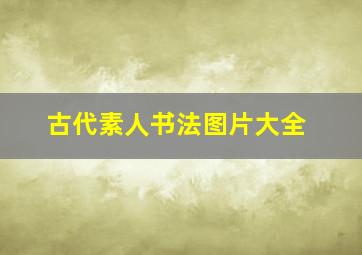 古代素人书法图片大全